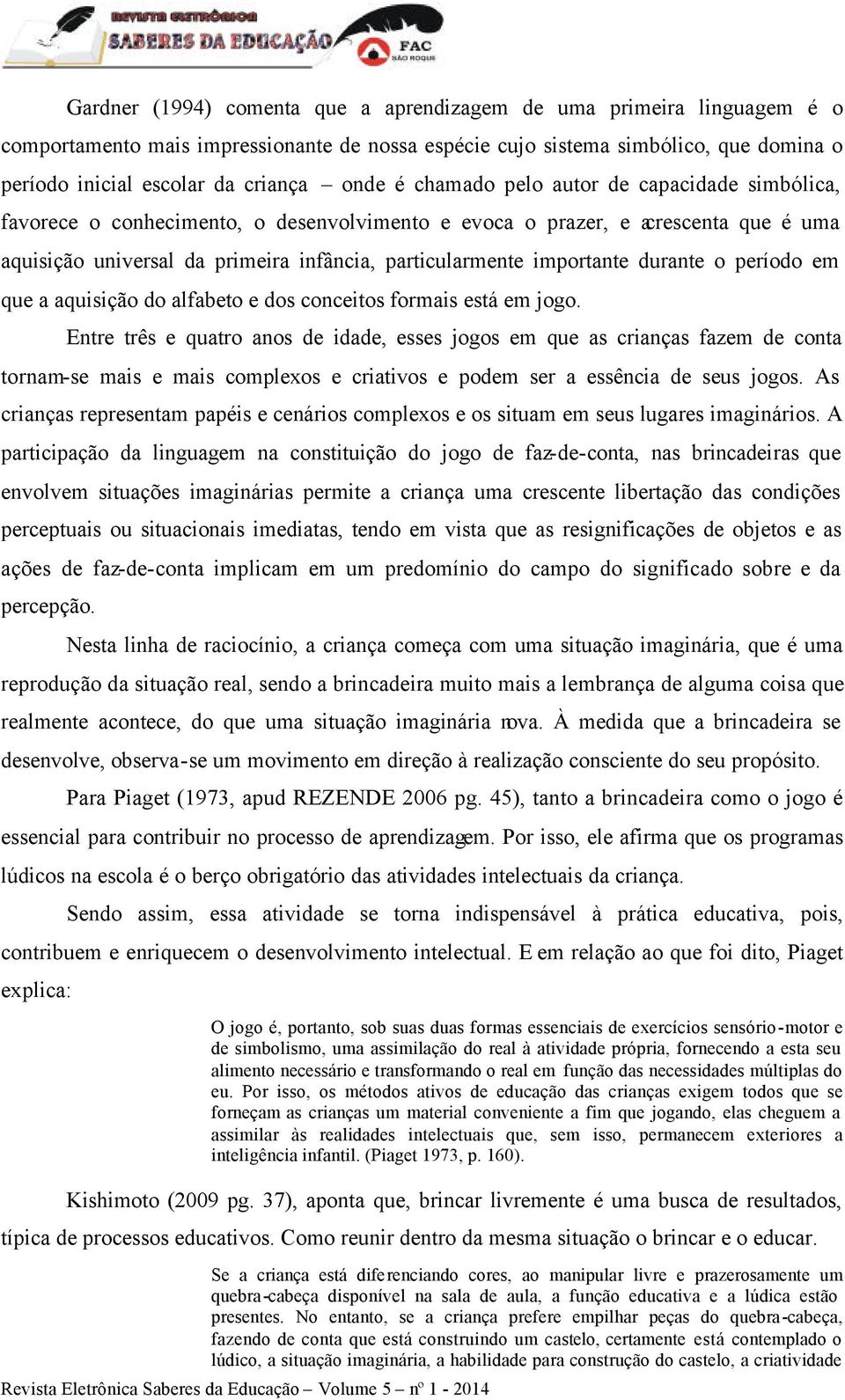 REVISTA ELETRÔNICA SABERES DA EDUCAÇÃO FAC SÃO ROQUE

Gardner (1994) comenta que a aprendizagem de uma primeira linguagem é o comportamento mais impressionante de nossa espécie cujo sistema simbólico, que domina o período inicial escolar da criança – onde é chamado pelo autor de capacidade simbólica, favorece o conhecimento, o desenvolvimento e evoca o prazer, e acrescenta que é uma aquisição universal da primeira infância, particularmente importante durante o período em que a aquisição do alfabeto e dos conceitos formais está em jogo.

Entre três e quatro anos de idade, esses jogos em que as crianças fazem de conta tornam-se mais e mais complexos e criativos e podem ser a essência de seus jogos. As crianças representam papéis e cenários complexos e os situam em seus lugares imaginários. A participação da linguagem na constituição do jogo de faz-de-conta, nas brincadeiras que envolvem situações imaginárias permite a criança uma crescente libertação das condições perceptuais ou situacionais imediatas, tendo em vista que as resignificações de objetos e as ações de faz-de-conta implicam em um predomínio do campo do significado sobre e da percepção.

Nesta linha de raciocínio, a criança começa com uma situação imaginária, que é uma reprodução da situação real, sendo a brincadeira muito mais a lembrança de alguma coisa que realmente acontece, do que uma situação imaginária nova. À medida que a brincadeira se desenvolve, observa-se um movimento em direção à realização consciente do seu propósito.

Para Piaget (1973, apud REZENDE 2006 pg. 45), tanto a brincadeira como o jogo é essencial para contribuir no processo de aprendizagem. Por isso, ele afirma que os programas lúdicos na escola é o berço obrigatório das atividades intelectuais da criança.

Sendo assim, essa atividade se torna indispensável à prática educativa, pois, contribuem e enriquecem o desenvolvimento intelectual. E em relação ao que foi dito, Piaget explica:

O jogo é, portanto, sob suas duas formas essenciais de exercícios sensório-motor e de simbolismo, uma assimilação do real à atividade própria, fornecendo a esta seu alimento necessário e transformando o real em função das necessidades múltiplas do eu. Por isso, os métodos ativos de educação das crianças exigem todos que se forneçam as crianças um material conveniente a fim que jogando, elas cheguem a assimilar às realidades intelectuais que, sem isso, permanecem exteriores a inteligência infantil. (Piaget 1973, p. 160).

Kishimoto (2009 pg. 37), aponta que, brincar livremente é uma busca de resultados, típica de processos educativos. Como reunir dentro da mesma situação o brincar e o educar.

Se a criança está diferenciando cores, ao manipular livre e prazerosamente um quebra-cabeça disponível na sala de aula, a função educativa e a lúdica estão presentes. No entanto, se a criança prefere empilhar peças do quebra-cabeça, fazendo de conta que está construindo um castelo, certamente está contemplado o lúdico, a situação imaginária, a habilidade para construção do castelo, a criatividade

Revista Eletrônica Saberes da Educação – Volume 5 – nº 1 - 2014